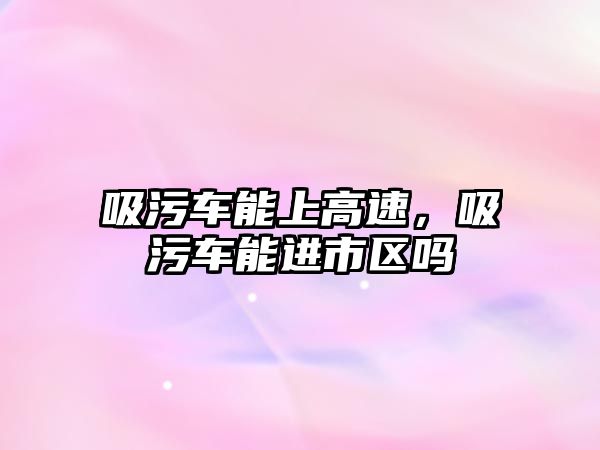 吸污车能上高速，吸污车能进市区吗